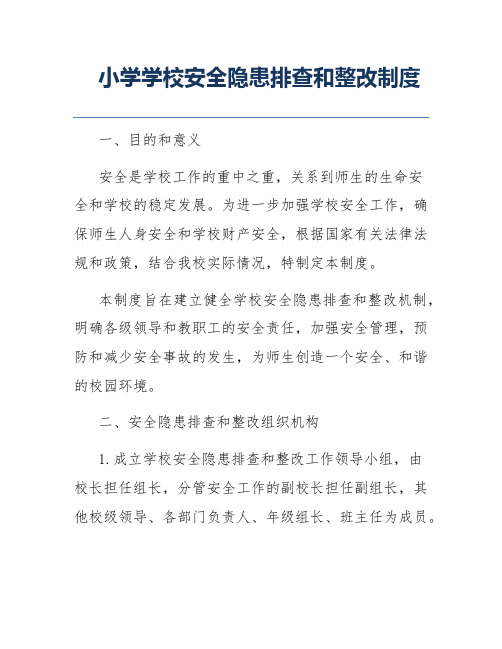 小学学校安全隐患排查和整改制度

一、目的和意义

安全是学校工作的重中之重，关系到师生的生命安全和学校的稳定发展。为进一步加强学校安全工作，确保师生人身安全和学校财产安全，根据国家有关法律法规和政策，结合我校实际情况，特制定本制度。

本制度旨在建立健全学校安全隐患排查和整改机制，明确各级领导和教职工的安全责任，加强安全管理，预防和减少安全事故的发生，为师生创造一个安全、和谐的校园环境。

二、安全隐患排查和整改组织机构

1. 成立学校安全隐患排查和整改工作领导小组，由校长担任组长，分管安全工作的副校长担任副组长，其他校级领导、各部门负责人、年级组长、班主任为成员。